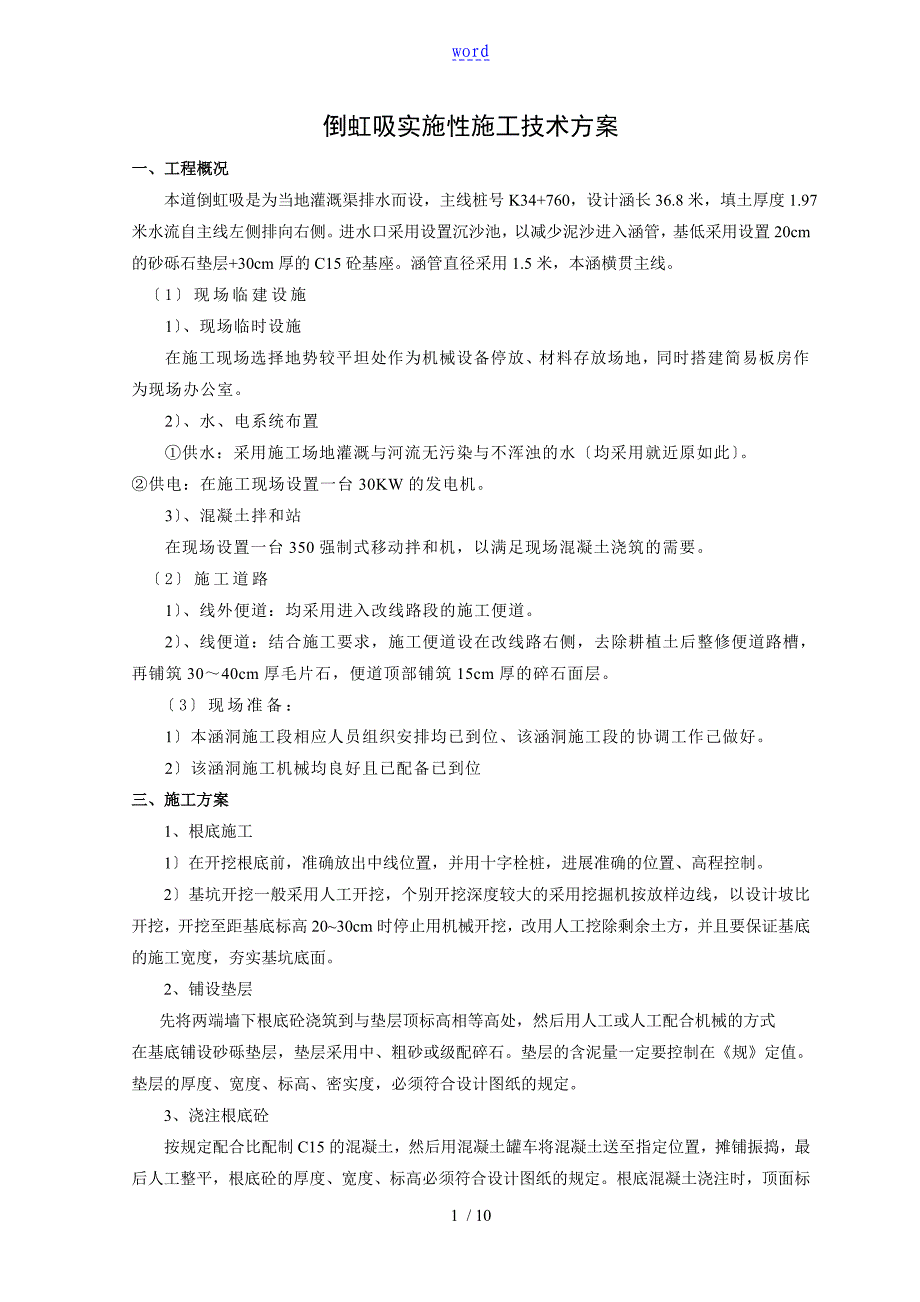 word

倒虹吸实施性施工技术方案

一、工程概况

本道倒虹吸是为当地灌溉渠排水而设，主线桩号 K34+760，设计涵长 36.8 米，填土厚度 1.97 米水流自主线左侧排向右侧。进水口采用设置沉沙池，以减少泥沙进入涵管，基低采用设置 20cm 的砂砾石垫层+30cm 厚的 C15 砼基座。涵管直径采用 1.5 米，本涵横贯主线。

〔1〕现场临建设施

1〕、现场临时设施

在施工现场选择地势较平坦处作为机械设备停放、材料存放场地，同时搭建简易板房作为现场办公室。

2〕、水、电系统布置

①供水：采用施工场地灌溉与河流无污染与不浑浊的水〔均采用就近原如此〕。

②供电：在施工现场设置一台 30KW 的发电机。

3〕、混凝土拌和站

在现场设置一台 350 强制式移动拌和机，以满足现场混凝土浇筑的需要。

〔2〕施工道路

1〕、线外便道：均采用进入改线路段的施工便道。

2〕、线便道：结合施工要求，施工便道设在改线路右侧，去除耕植土后整修便道路槽，再铺筑 30～40cm 厚毛片石，便道顶部铺筑 15cm 厚的碎石面层。

〔3〕现场准备：

1〕本涵洞施工段相应人员组织安排均已到位、该涵洞施工段的协调工作已做好。

2〕该涵洞施工机械均良好且已配备已到位

三、施工方案

1、根底施工

1〕在开挖根底前，准确放出中线位置，并用十字栓桩，进展准确的位置、高程控制。

2〕基坑开挖一般采用人工开挖，个别开挖深度较大的采用挖掘机按放样边线，以设计坡比开挖，开挖至距基底标高 20~30cm 时停止用机械开挖，改用人工挖除剩余土方，并且要保证基底的施工宽度，夯实基坑底面。

2、铺设垫层

先将两端墙下根底砼浇筑到与垫层顶标高相等高处，然后用人工或人工配合机械的方式在基底铺设砂砾垫层，垫层采用中、粗砂或级配碎石。垫层的含泥量一定要控制在《规》定值。垫层的厚度、宽度、标高、密实度，必须符合设计图纸的规定。

3、浇注根底砼

按规定配合比配制 C15 的混凝土，然后用混凝土罐车将混凝土送至指定位置，摊铺振捣，最后人工整平，根底砼的厚度、宽度、标高必须符合设计图纸的规定。根底混凝土浇注时，顶面标

1 / 10